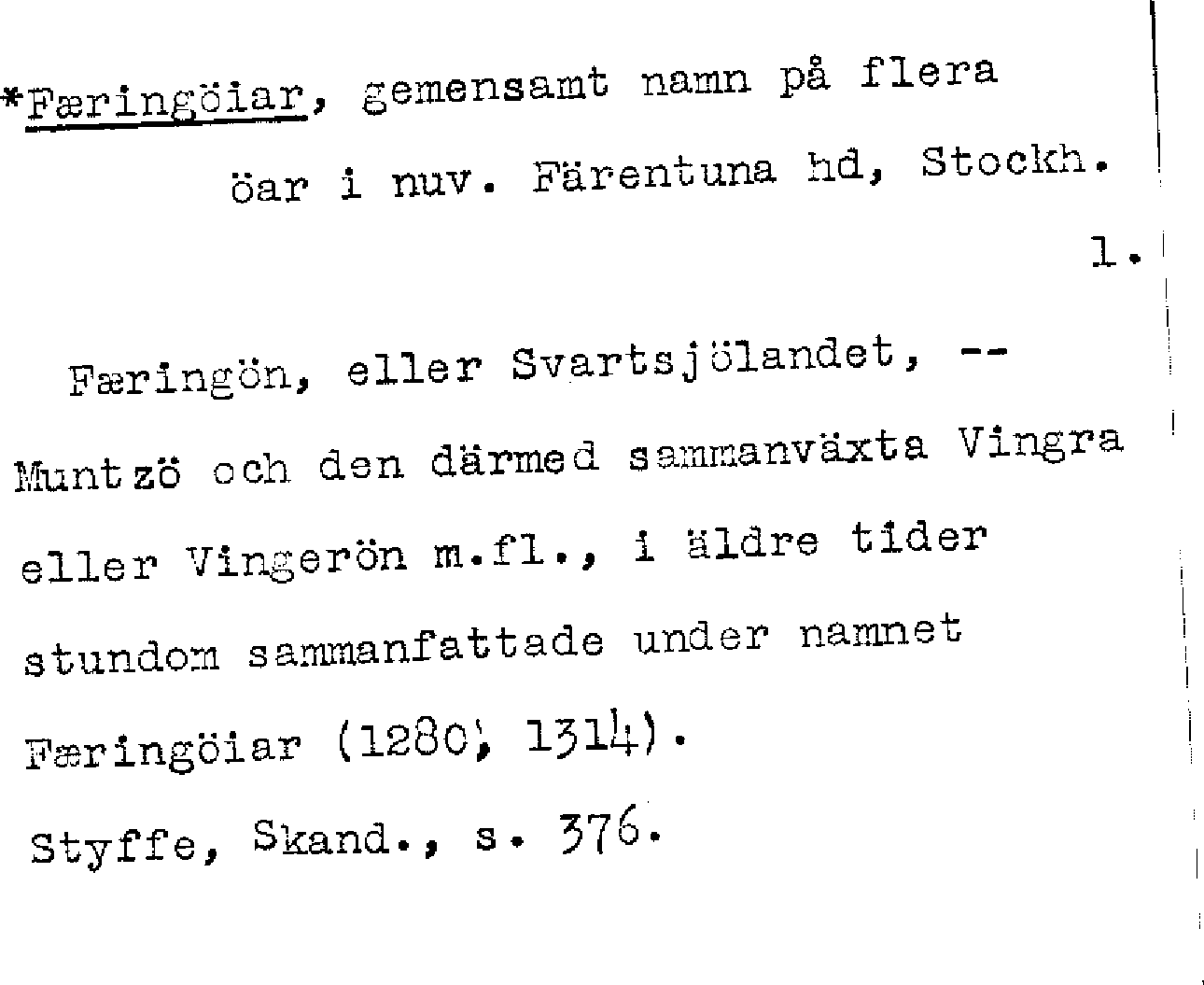 *Færingöiar, gemensamt namn på flera öar i nuv. Färentuna hd, Stockh.
1.

Færingön, eller Svartsjölandet, -- Muntzö och den därmed sammanväxta Vingra eller Vingerön m.fl., i äldre tider stundom sammanfattade under namnet Færingöiar (1280, 1314).
Styffe, Skand., s. 376.